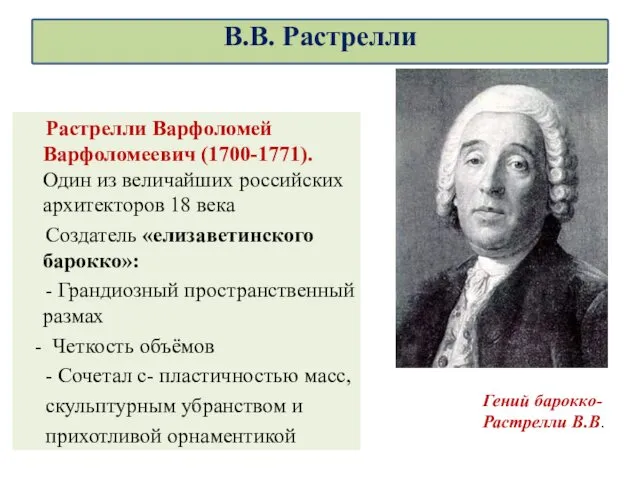 В.В. Растрелли

Растрелли Варфоломей Варфоломеевич (1700-1771). Один из величайших российских архитекторов 18 века

Создатель «елизаветинского барокко»:

- Грандиозный пространственный размах

- Четкость объёмов

- Сочетал с- пластичностью масс, скульптурным убранством и прихотливой орнаментикой

Гений барокко- Растрелли В.В.